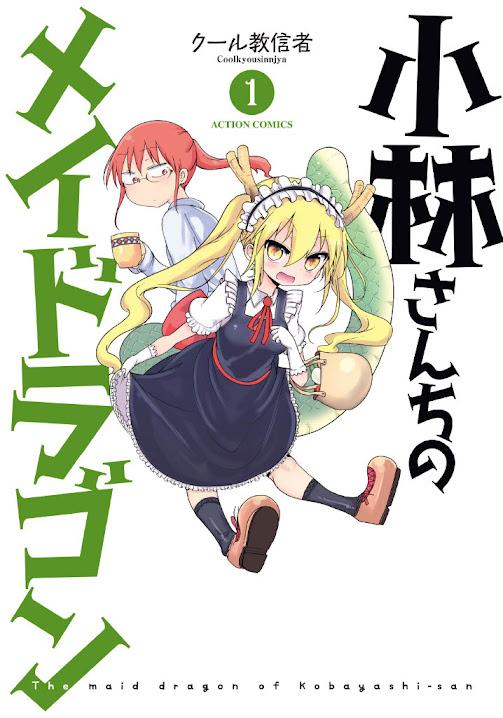 クール教信者
Coolkyousinnjya

1
ACTION COMICS

小林さんちのメイドラゴン

The maid dragon of Kobayashi-san